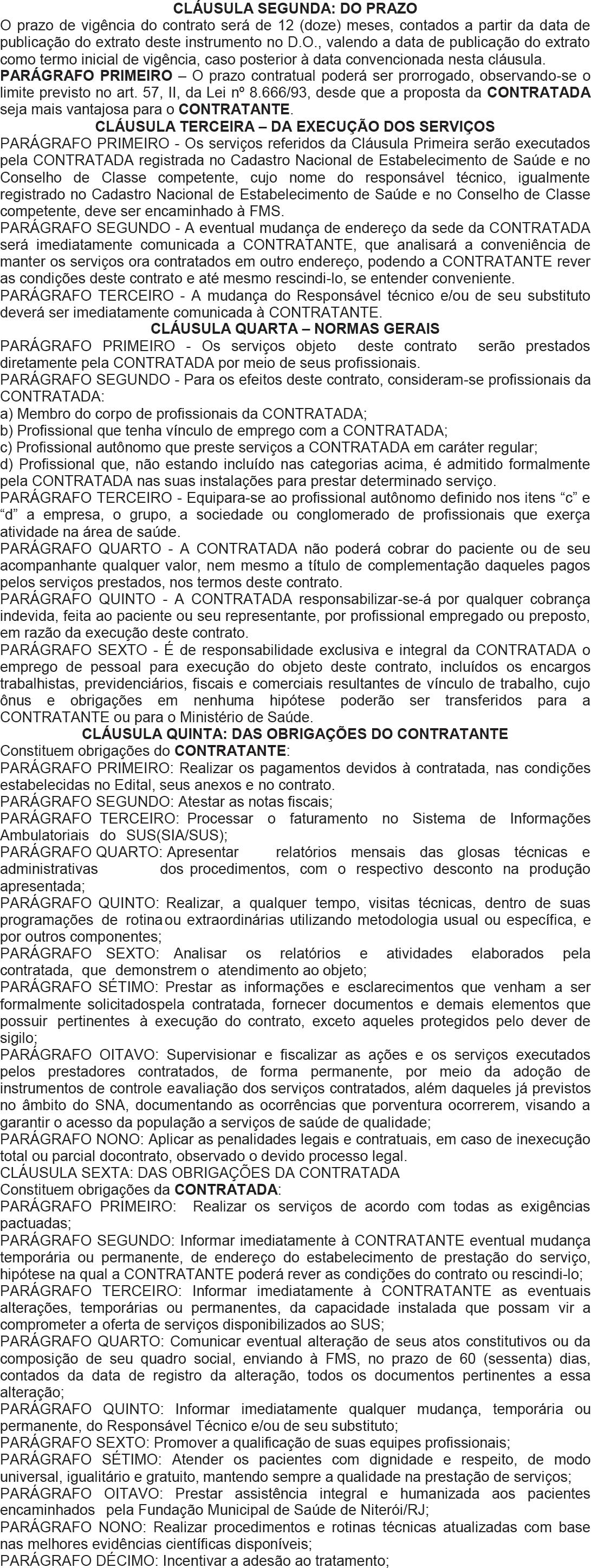 CLÁUSULA SEGUNDA: DO PRAZO
O prazo de vigência do contrato será de 12 (doze) meses, contados a partir da data de publicação do extrato deste instrumento no D.O., valendo a data de publicação do extrato como termo inicial de vigência, caso posterior à data convencionada nesta cláusula.
PARÁGRAFO PRIMEIRO – O prazo contratual poderá ser prorrogado, observando-se o limite previsto no art. 57, II, da Lei nº 8.666/93, desde que a proposta da CONTRATADA seja mais vantajosa para o CONTRATANTE.
CLÁUSULA TERCEIRA – DA EXECUÇÃO DOS SERVIÇOS
PARÁGRAFO PRIMEIRO - Os serviços referidos da Cláusula Primeira serão executados pela CONTRATADA registrada no Cadastro Nacional de Estabelecimento de Saúde e no Conselho de Classe competente, cujo nome do responsável técnico, igualmente registrado no Cadastro Nacional de Estabelecimento de Saúde e no Conselho de Classe competente, deve ser encaminhado à FMS.
PARÁGRAFO SEGUNDO - A eventual mudança de endereço da sede da CONTRATADA será imediatamente comunicada a CONTRATANTE, que analisará a conveniência de manter os serviços ora contratados em outro endereço, podendo a CONTRATANTE rever as condições deste contrato e até mesmo rescindi-lo, se entender conveniente.
PARÁGRAFO TERCEIRO - A mudança do Responsável técnico e/ou de seu substituto deverá ser imediatamente comunicada à CONTRATANTE.
CLÁUSULA QUARTA – NORMAS GERAIS
PARÁGRAFO PRIMEIRO - Os serviços objeto deste contrato serão prestados diretamente pela CONTRATADA por meio de seus profissionais.
PARÁGRAFO SEGUNDO - Para os efeitos deste contrato, consideram-se profissionais da CONTRATADA:
a) Membro do corpo de profissionais da CONTRATADA;
b) Profissional que tenha vínculo de emprego com a CONTRATADA;
c) Profissional autônomo que preste serviços a CONTRATADA em caráter regular;
d) Profissional que, não estando incluído nas categorias acima, é admitido formalmente pela CONTRATADA nas suas instalações para prestar determinado serviço.
PARÁGRAFO TERCEIRO - Equipara-se ao profissional autônomo definido nos itens “c” e “d” a empresa, o grupo, a sociedade ou conglomerado de profissionais que exerça atividade na área de saúde.
PARÁGRAFO QUARTO - A CONTRATADA não poderá cobrar do paciente ou de seu acompanhante qualquer valor, nem mesmo a título de complementação daqueles pagos pelos serviços prestados, nos termos deste contrato.
PARÁGRAFO QUINTO - A CONTRATADA responsabilizar-se-á por qualquer cobrança indevida, feita ao paciente ou seu representante, por profissional empregado ou preposto, em razão da execução deste contrato.
PARÁGRAFO SEXTO - É de responsabilidade exclusiva e integral da CONTRATADA o emprego de pessoal para execução do objeto deste contrato, incluídos os encargos trabalhistas, previdenciários, fiscais e comerciais resultantes de vínculo de trabalho, cujo ônus e obrigações em nenhuma hipótese poderão ser transferidos para a CONTRATANTE ou para o Ministério de Saúde.
CLÁUSULA QUINTA: DAS OBRIGAÇÕES DO CONTRATANTE
Constituem obrigações do CONTRATANTE:
PARÁGRAFO PRIMEIRO: Realizar os pagamentos devidos à contratada, nas condições estabelecidas no Edital, seus anexos e no contrato.
PARÁGRAFO SEGUNDO: Atestar as notas fiscais;
PARÁGRAFO TERCEIRO: Processar o faturamento no Sistema de Informações Ambulatoriais do SUS(SIA/SUS);
PARÁGRAFO QUARTO: Apresentar relatórios mensais das glosas técnicas e administrativas dos procedimentos, com o respectivo desconto na produção apresentada;
PARÁGRAFO QUINTO: Realizar, a qualquer tempo, visitas técnicas, dentro de suas programações de rotina ou extraordinárias utilizando metodologia usual ou específica, e por outros componentes;
PARÁGRAFO SEXTO: Analisar os relatórios e atividades elaborados pela contratada, que demonstrem o atendimento ao objeto;
PARÁGRAFO SÉTIMO: Prestar as informações e esclarecimentos que venham a ser formalmente solicitadospela contratada, fornecer documentos e demais elementos que possuir pertinentes à execução do contrato, exceto aqueles protegidos pelo dever de sigilo;
PARÁGRAFO OITAVO: Supervisionar e fiscalizar as ações e os serviços executados pelos prestadores contratados, de forma permanente, por meio da adoção de instrumentos de controle eavaliação dos serviços contratados, além daqueles já previstos no âmbito do SNA, documentando as ocorrências que porventura ocorrerem, visando a garantir o acesso da população a serviços de saúde de qualidade;
PARÁGRAFO NONO: Aplicar as penalidades legais e contratuais, em caso de inexecução total ou parcial docontrato, observado o devido processo legal.
CLÁUSULA SEXTA: DAS OBRIGAÇÕES DA CONTRATADA
Constituem obrigações da CONTRATADA:
PARÁGRAFO PRIMEIRO: Realizar os serviços de acordo com todas as exigências pactuadas;
PARÁGRAFO SEGUNDO: Informar imediatamente à CONTRATANTE eventual mudança temporária ou permanente, de endereço do estabelecimento de prestação do serviço, hipótese na qual a CONTRATANTE poderá rever as condições do contrato ou rescindi-lo;
PARÁGRAFO TERCEIRO: Informar imediatamente à CONTRATANTE as eventuais alterações, temporárias ou permanentes, da capacidade instalada que possam vir a comprometer a oferta de serviços disponibilizados ao SUS;
PARÁGRAFO QUARTO: Comunicar eventual alteração de seus atos constitutivos ou da composição de seu quadro social, enviando à FMS, no prazo de 60 (sessenta) dias, contados da data de registro da alteração, todos os documentos pertinentes a essa alteração;
PARÁGRAFO QUINTO: Informar imediatamente qualquer mudança, temporária ou permanente, do Responsável Técnico e/ou de seu substituto;
PARÁGRAFO SEXTO: Promover a qualificação de suas equipes profissionais;
PARÁGRAFO SÉTIMO: Atender os pacientes com dignidade e respeito, de modo universal, igualitário e gratuito, mantendo sempre a qualidade na prestação de serviços;
PARÁGRAFO OITAVO: Prestar assistência integral e humanizada aos pacientes encaminhados pela Fundação Municipal de Saúde de Niterói/RJ;
PARÁGRAFO NONO: Realizar procedimentos e rotinas técnicas atualizadas com base nas melhores evidências científicas disponíveis;
PARÁGRAFO DÉCIMO: Incentivar a adesão ao tratamento;